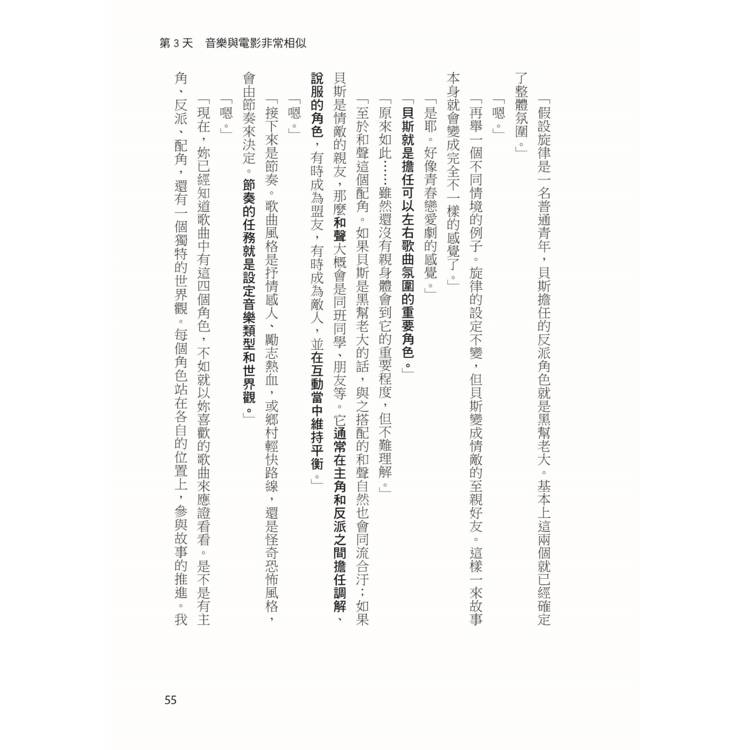 第3天 音樂與電影非常相似

「假設旋律是一名普通青年，貝斯擔任的反派角色就是黑幫老大。基本上這兩個就已經確定了整體氛圍。」

「嗯。」

「再舉一個不同情境的例子。旋律的設定不變，但貝斯變成情敵的至親好友。這樣一來故事本身就會變成完全不一樣的感覺了。」

「是耶。好像青春戀愛劇的感覺。」

「貝斯就是擔任可以左右歌曲氛圍的重要角色。」

「原來如此……雖然還沒有親身體會到它的重要程度，但不難理解。」

「至於和聲這個配角。如果貝斯是黑幫老大的話，與之搭配的和聲自然也會同流合汙；如果貝斯是情敵的親友，那麼和聲大概會是同班同學、朋友等。它通常在主角和反派之間擔任調解、說服的角色，有時成為盟友，有時成為敵人，並在互動當中維持平衡。」

「嗯。」

「接下來是節奏。歌曲風格是抒情感人、勵志熱血，或鄉村輕快路線，還是怪奇恐怖風格，會由節奏來決定。節奏的任務就是設定音樂類型和世界觀。」

「嗯。」

「現在，妳已經知道歌曲中有這四個角色，不如就以妳喜歡的歌曲來應證看看。是不是有主角、反派、配角，還有一個獨特的世界觀。每個角色站在各自的位置上，參與故事的推進。我

55